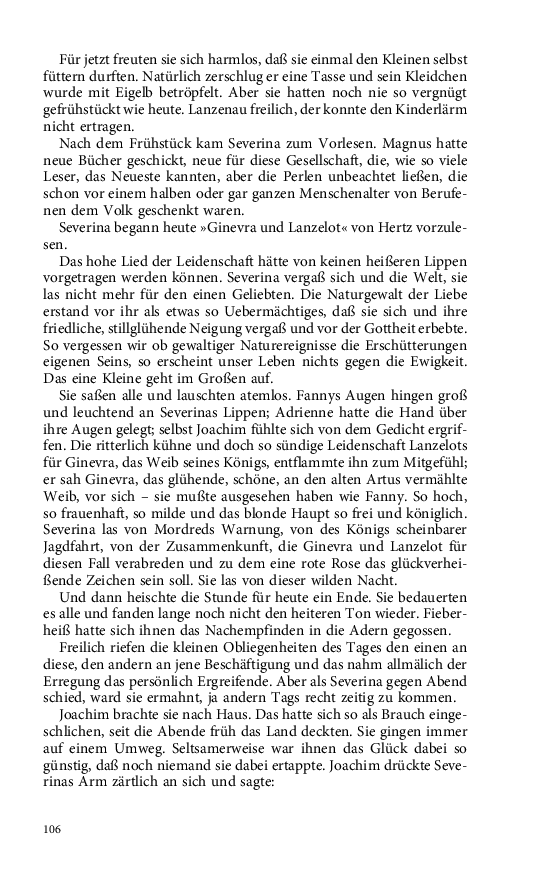 Für jetzt freuten sie sich harmlos, daß sie einmal den Kleinen selbst füttern durften. Natürlich zerschlug er eine Tasse und sein Kleidchen wurde mit Eigelb betröpfelt. Aber sie hatten noch nie so vergnügt gefrühstückt wie heute. Lanzenau freilich, der konnte den Kinderlärm nicht ertragen.

Nach dem Frühstück kam Severina zum Vorlesen. Magnus hatte neue Bücher geschickt, neue für diese Gesellschaft, die, wie so viele Leser, das Neueste kannten, aber die Perlen unbeachtet ließen, die schon vor einem halben oder gar ganzen Menschenalter von Berufenen dem Volk geschenkt waren.

Severina begann heute »Ginevra und Lanzelot« von Hertz vorzulesen.

Das hohe Lied der Leidenschaft hätte von keinen heißeren Lippen vorgetragen werden können. Severina vergaß sich und die Welt, sie las nicht mehr für den einen Geliebten. Die Naturgewalt der Liebe erstand vor ihr als etwas so Uebermächtiges, daß sie sich und ihre friedliche, stillglühende Neigung vergaß und vor der Gottheit erbebte. So vergessen wir ob gewaltiger Naturereignisse die Erschütterungen eigenen Seins, so erscheint unser Leben nichts gegen die Ewigkeit. Das eine Kleine geht im Großen auf.

Sie saßen alle und lauschten atemlos. Fannys Augen hingen groß und leuchtend an Severinas Lippen; Adrienne hatte die Hand über ihre Augen gelegt; selbst Joachim fühlte sich von dem Gedicht ergriffen. Die ritterlich kühne und doch so sündige Leidenschaft Lanzelots für Ginevra, das Weib seines Königs, entflammte ihn zum Mitgefühl; er sah Ginevra, das glühende, schöne, an den alten Artus vermählte Weib, vor sich – sie mußte ausgesehen haben wie Fanny. So hoch, so frauenhaft, so milde und das blonde Haupt so frei und königlich. Severina las von Mordreds Warnung, von des Königs scheinbarer Jagdfahrt, von der Zusammenkunft, die Ginevra und Lanzelot für diesen Fall verabreden und zu dem eine rote Rose das glückverheißende Zeichen sein soll. Sie las von dieser wilden Nacht.

Und dann heischte die Stunde für heute ein Ende. Sie bedauerten es alle und fanden lange noch nicht den heiteren Ton wieder. Fieberheiß hatte sich ihnen das Nachempfinden in die Adern gegossen.

Freilich riefen die kleinen Obliegenheiten des Tages den einen an diese, den andern an jene Beschäftigung und das nahm allmälich der Erregung das persönlich Ergreifende. Aber als Severina gegen Abend schied, ward sie ermahnt, ja andern Tags recht zeitig zu kommen.

Joachim brachte sie nach Haus. Das hatte sich so als Brauch eingeschlichen, seit die Abende früh das Land deckten. Sie gingen immer auf einem Umweg. Seltsamerweise war ihnen das Glück dabei so günstig, daß noch niemand sie dabei ertappte. Joachim drückte Severinas Arm zärtlich an sich und sagte:

106